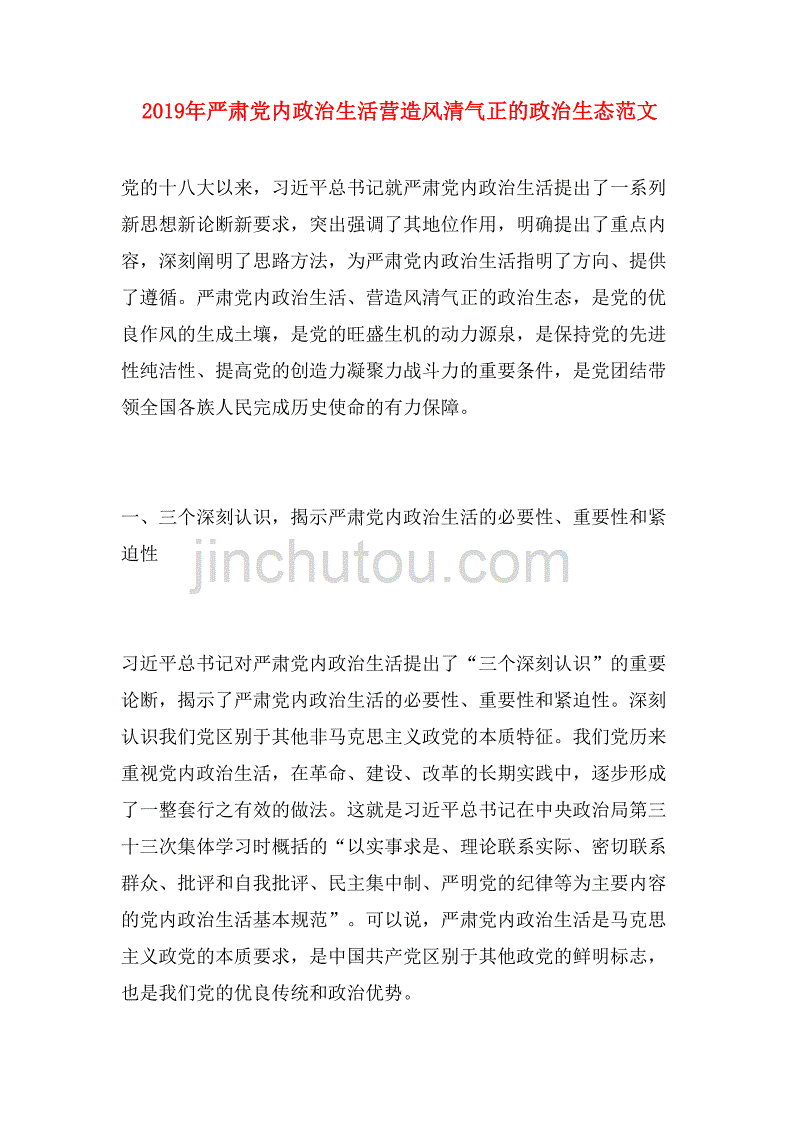 2019年严肃党内政治生活营造风清气正的政治生态范文

党的十八大以来，习近平总书记就严肃党内政治生活提出了一系列新思想新论断新要求，突出强调了其地位作用，明确提出了重点内容，深刻阐明了思路方法，为严肃党内政治生活指明了方向、提供了遵循。严肃党内政治生活、营造风清气正的政治生态，是党的优良作风的生成土壤，是党的旺盛生机的动力源泉，是保持党的先进性纯洁性、提高党的创造力凝聚力战斗力的重要条件，是党团结带领全国各族人民完成历史使命的有力保障。

一、三个深刻认识，揭示严肃党内政治生活的必要性、重要性和紧迫性

jinchutou.com

习近平总书记对严肃党内政治生活提出了“三个深刻认识”的重要论断，揭示了严肃党内政治生活的必要性、重要性和紧迫性。深刻认识我们党区别于其他非马克思主义政党的本质特征。我们党历来重视党内政治生活，在革命、建设、改革的长期实践中，逐步形成了一整套行之有效的做法。这就是习近平总书记在中央政治局第三十三次集体学习时概括的“以实事求是、理论联系实际、密切联系群众、批评和自我批评、民主集中制、严明党的纪律等为主要内容的党内政治生活基本规范”。可以说，严肃党内政治生活是马克思主义政党的本质要求，是中国共产党区别于其他政党的鲜明标志，也是我们党的优良传统和政治优势。